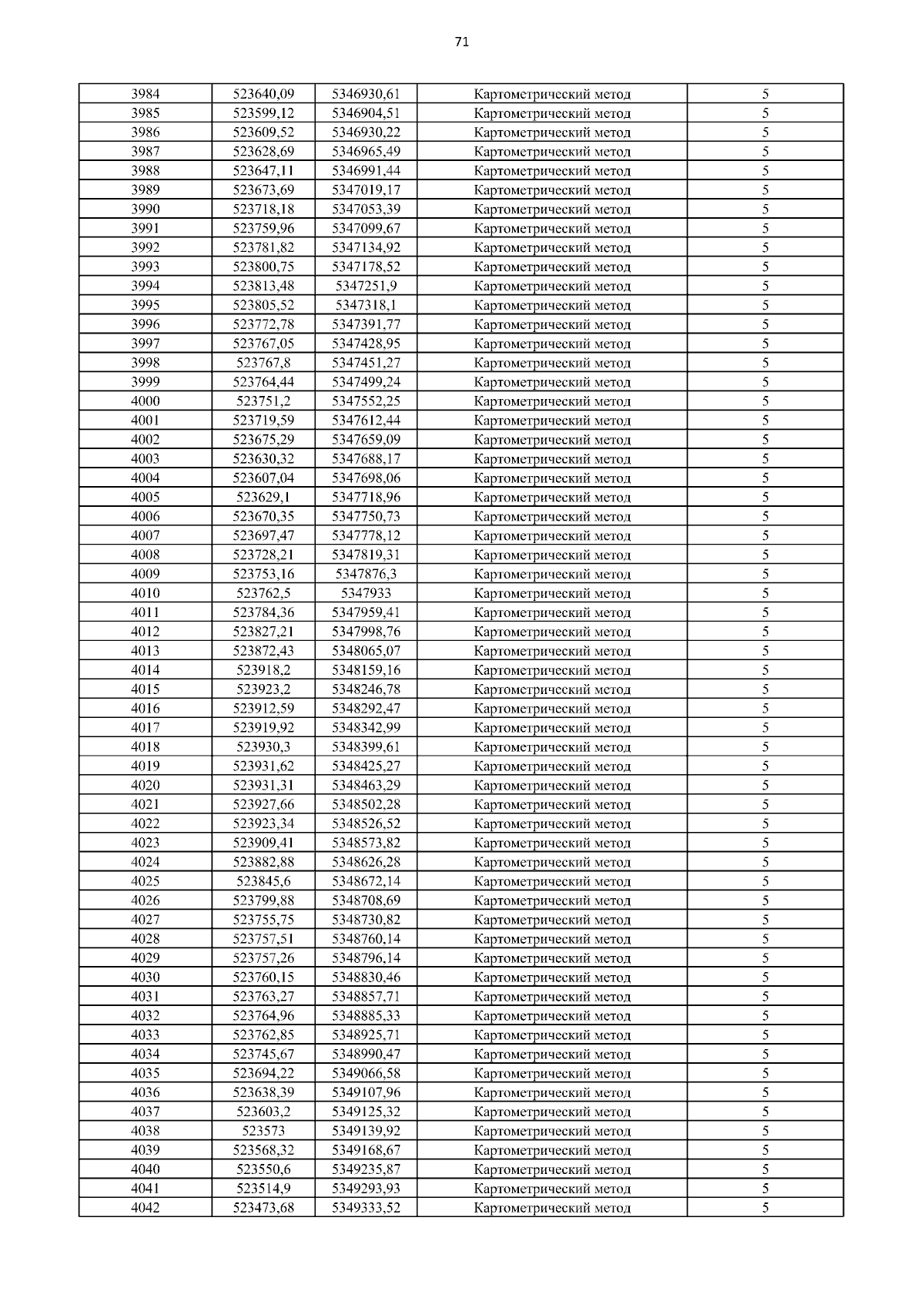 71

| | | | | |
|---|---|---|---|---|
| 3984 | 523640,09 | 5346930,61 | Картометрический метод | 5 |
| 3985 | 523599,12 | 5346904,51 | Картометрический метод | 5 |
| 3986 | 523609,52 | 5346930,22 | Картометрический метод | 5 |
| 3987 | 523628,69 | 5346965,49 | Картометрический метод | 5 |
| 3988 | 523647,11 | 5346991,44 | Картометрический метод | 5 |
| 3989 | 523673,69 | 5347019,17 | Картометрический метод | 5 |
| 3990 | 523718,18 | 5347053,39 | Картометрический метод | 5 |
| 3991 | 523759,96 | 5347099,67 | Картометрический метод | 5 |
| 3992 | 523781,82 | 5347134,92 | Картометрический метод | 5 |
| 3993 | 523800,75 | 5347178,52 | Картометрический метод | 5 |
| 3994 | 523813,48 | 5347251,9 | Картометрический метод | 5 |
| 3995 | 523805,52 | 5347318,1 | Картометрический метод | 5 |
| 3996 | 523772,78 | 5347391,77 | Картометрический метод | 5 |
| 3997 | 523767,05 | 5347428,95 | Картометрический метод | 5 |
| 3998 | 523767,8 | 5347451,27 | Картометрический метод | 5 |
| 3999 | 523764,44 | 5347499,24 | Картометрический метод | 5 |
| 4000 | 523751,2 | 5347552,25 | Картометрический метод | 5 |
| 4001 | 523719,59 | 5347612,44 | Картометрический метод | 5 |
| 4002 | 523675,29 | 5347659,09 | Картометрический метод | 5 |
| 4003 | 523630,32 | 5347688,17 | Картометрический метод | 5 |
| 4004 | 523607,04 | 5347698,06 | Картометрический метод | 5 |
| 4005 | 523629,1 | 5347718,96 | Картометрический метод | 5 |
| 4006 | 523670,35 | 5347750,73 | Картометрический метод | 5 |
| 4007 | 523697,47 | 5347778,12 | Картометрический метод | 5 |
| 4008 | 523728,21 | 5347819,31 | Картометрический метод | 5 |
| 4009 | 523753,16 | 5347876,3 | Картометрический метод | 5 |
| 4010 | 523762,5 | 5347933 | Картометрический метод | 5 |
| 4011 | 523784,36 | 5347959,41 | Картометрический метод | 5 |
| 4012 | 523827,21 | 5347998,76 | Картометрический метод | 5 |
| 4013 | 523872,43 | 5348065,07 | Картометрический метод | 5 |
| 4014 | 523918,2 | 5348159,16 | Картометрический метод | 5 |
| 4015 | 523923,2 | 5348246,78 | Картометрический метод | 5 |
| 4016 | 523912,59 | 5348292,47 | Картометрический метод | 5 |
| 4017 | 523919,92 | 5348342,99 | Картометрический метод | 5 |
| 4018 | 523930,3 | 5348399,61 | Картометрический метод | 5 |
| 4019 | 523931,62 | 5348425,27 | Картометрический метод | 5 |
| 4020 | 523931,31 | 5348463,29 | Картометрический метод | 5 |
| 4021 | 523927,66 | 5348502,28 | Картометрический метод | 5 |
| 4022 | 523923,34 | 5348526,52 | Картометрический метод | 5 |
| 4023 | 523909,41 | 5348573,82 | Картометрический метод | 5 |
| 4024 | 523882,88 | 5348626,28 | Картометрический метод | 5 |
| 4025 | 523845,6 | 5348672,14 | Картометрический метод | 5 |
| 4026 | 523799,88 | 5348708,69 | Картометрический метод | 5 |
| 4027 | 523755,75 | 5348730,82 | Картометрический метод | 5 |
| 4028 | 523757,51 | 5348760,14 | Картометрический метод | 5 |
| 4029 | 523757,26 | 5348796,14 | Картометрический метод | 5 |
| 4030 | 523760,15 | 5348830,46 | Картометрический метод | 5 |
| 4031 | 523763,27 | 5348857,71 | Картометрический метод | 5 |
| 4032 | 523764,96 | 5348885,33 | Картометрический метод | 5 |
| 4033 | 523762,85 | 5348925,71 | Картометрический метод | 5 |
| 4034 | 523745,67 | 5348990,47 | Картометрический метод | 5 |
| 4035 | 523694,22 | 5349066,58 | Картометрический метод | 5 |
| 4036 | 523638,39 | 5349107,96 | Картометрический метод | 5 |
| 4037 | 523603,2 | 5349125,32 | Картометрический метод | 5 |
| 4038 | 523573 | 5349139,92 | Картометрический метод | 5 |
| 4039 | 523568,32 | 5349168,67 | Картометрический метод | 5 |
| 4040 | 523550,6 | 5349235,87 | Картометрический метод | 5 |
| 4041 | 523514,9 | 5349293,93 | Картометрический метод | 5 |
| 4042 | 523473,68 | 5349333,52 | Картометрический метод | 5 |